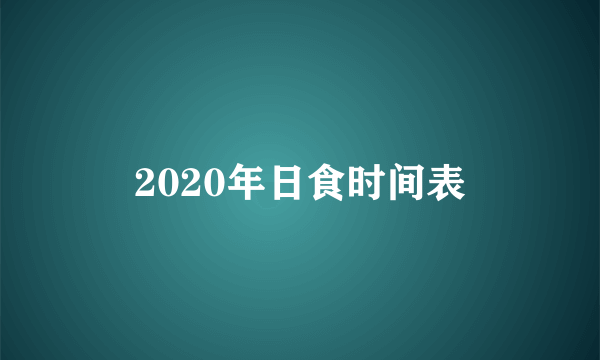 2020年日食时间表